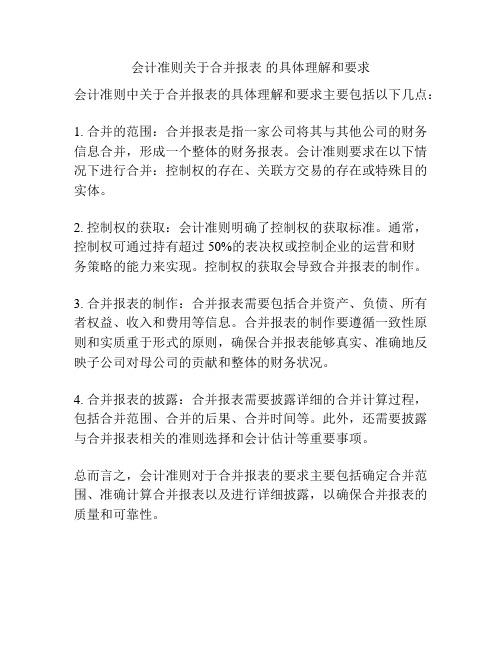 会计准则关于合并报表 的具体理解和要求

会计准则中关于合并报表的具体理解和要求主要包括以下几点：

1. 合并的范围：合并报表是指一家公司将其与其他公司的财务信息合并，形成一个整体的财务报表。会计准则要求在以下情况下进行合并：控制权的存在、关联方交易的存在或特殊目的实体。

2. 控制权的获取：会计准则明确了控制权的获取标准。通常，控制权可通过持有超过 50%的表决权或控制企业的运营和财务策略的能力来实现。控制权的获取会导致合并报表的制作。

3. 合并报表的制作：合并报表需要包括合并资产、负债、所有者权益、收入和费用等信息。合并报表的制作要遵循一致性原则和实质重于形式的原则，确保合并报表能够真实、准确地反映子公司对母公司的贡献和整体的财务状况。

4. 合并报表的披露：合并报表需要披露详细的合并计算过程，包括合并范围、合并的后果、合并时间等。此外，还需要披露与合并报表相关的准则选择和会计估计等重要事项。

总而言之，会计准则对于合并报表的要求主要包括确定合并范围、准确计算合并报表以及进行详细披露，以确保合并报表的质量和可靠性。